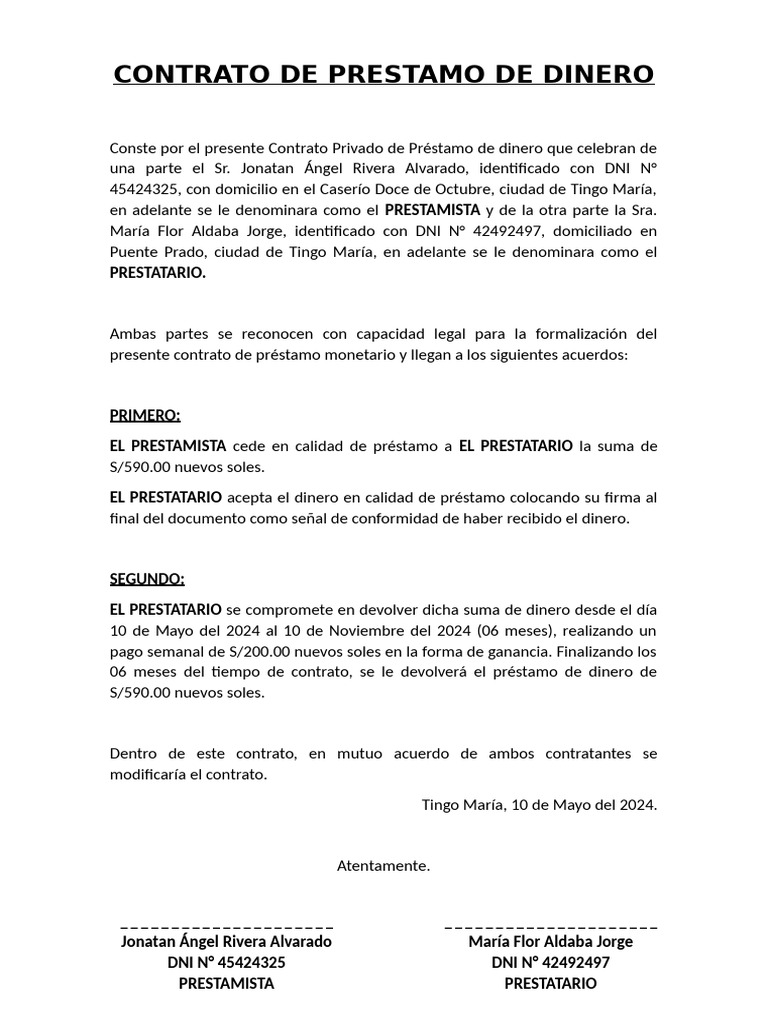 CONTRATO DE PRESTAMO DE DINERO

Conste por el presente Contrato Privado de Préstamo de dinero que celebran de una parte el Sr. Jonatan Ángel Rivera Alvarado, identificado con DNI N° 45424325, con domicilio en el Caserío Doce de Octubre, ciudad de Tingo María, en adelante se le denominara como el PRESTAMISTA y de la otra parte la Sra. María Flor Aldaba Jorge, identificado con DNI N° 42492497, domiciliado en Puente Prado, ciudad de Tingo María, en adelante se le denominara como el PRESTATARIO.

Ambas partes se reconocen con capacidad legal para la formalización del presente contrato de préstamo monetario y llegan a los siguientes acuerdos:

PRIMERO:

EL PRESTAMISTA cede en calidad de préstamo a EL PRESTATARIO la suma de S/590.00 nuevos soles.

EL PRESTATARIO acepta el dinero en calidad de préstamo colocando su firma al final del documento como señal de conformidad de haber recibido el dinero.

SEGUNDO:

EL PRESTATARIO se compromete en devolver dicha suma de dinero desde el día 10 de Mayo del 2024 al 10 de Noviembre del 2024 (06 meses), realizando un pago semanal de S/200.00 nuevos soles en la forma de ganancia. Finalizando los 06 meses del tiempo de contrato, se le devolverá el préstamo de dinero de S/590.00 nuevos soles.

Dentro de este contrato, en mutuo acuerdo de ambos contratantes se modificaría el contrato.

Tingo María, 10 de Mayo del 2024.

Atentamente.

____
Jonatan Ángel Rivera Alvarado
DNI N° 45424325
PRESTAMISTA

____
María Flor Aldaba Jorge
DNI N° 42492497
PRESTATARIO